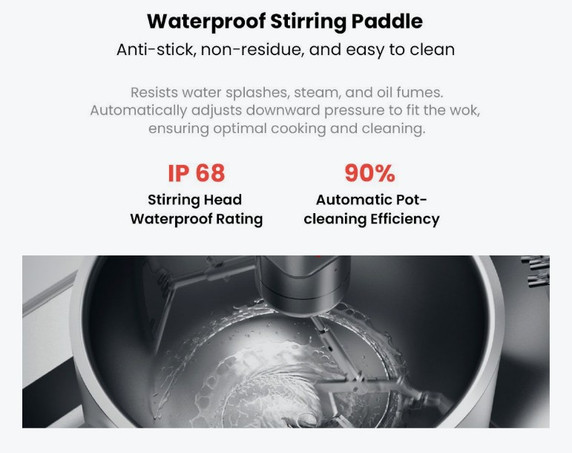 Waterproof Stirring Paddle

Anti-stick, non-residue, and easy to clean

Resists water splashes, steam, and oil fumes. Automatically adjusts downward pressure to fit the wok, ensuring optimal cooking and cleaning.

IP 68
Stirring Head
Waterproof Rating

90%
Automatic Pot-cleaning Efficiency